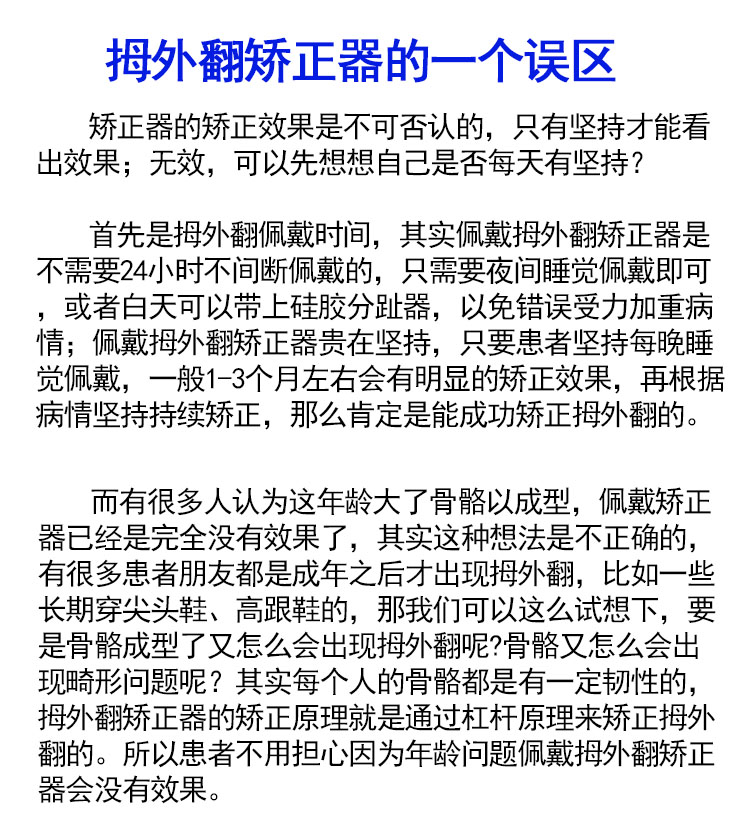 拇外翻矫正器的一个误区

矫正器的矫正效果是不可否认的，只有坚持才能看出效果；无效，可以先想想自己是否每天有坚持？

首先是拇外翻佩戴时间，其实佩戴拇外翻矫正器是不需要24小时不间断佩戴的，只需要夜间睡觉佩戴即可，或者白天可以带上硅胶分趾器，以免错误受力加重病情；佩戴拇外翻矫正器贵在坚持，只要患者坚持每晚睡觉佩戴，一般1-3个月左右会有明显的矫正效果，再根据病情坚持持续矫正，那么肯定是能成功矫正拇外翻的。

而有很多人认为这年龄大了骨骼以成型，佩戴矫正器已经是完全没有效果了，其实这种想法是不正确的，有很多患者朋友都是成年之后才出现拇外翻，比如一些长期穿尖头鞋、高跟鞋的，那我们可以这么试想下，要是骨骼成型了又怎么会出现拇外翻呢?骨骼又怎么会出现畸形问题呢？其实每个人的骨骼都是有一定韧性的，拇外翻矫正器的矫正原理就是通过杠杆原理来矫正拇外翻的。所以患者不用担心因为年龄问题佩戴拇外翻矫正器会没有效果。